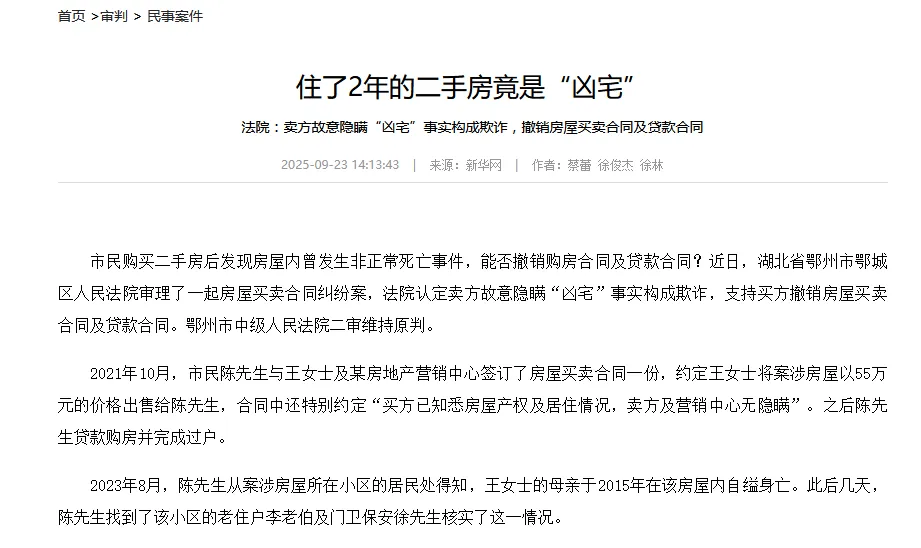 首页 >审判 > 民事案件

住了2年的二手房竟是“凶宅”

法院：卖方故意隐瞒“凶宅”事实构成欺诈，撤销房屋买卖合同及贷款合同

2025-09-23 14:13:43 | 来源：新华网 | 作者：蔡蕾 徐俊杰 徐林

市民购买二手房后发现房屋内曾发生非正常死亡事件，能否撤销购房合同及贷款合同？近日，湖北省鄂州市鄂城区人民法院审理了一起房屋买卖合同纠纷案，法院认定卖方故意隐瞒“凶宅”事实构成欺诈，支持买方撤销房屋买卖合同及贷款合同。鄂州市中级人民法院二审维持原判。

2021年10月，市民陈先生与王女士及某房地产营销中心签订了房屋买卖合同一份，约定王女士将案涉房屋以55万元的价格出售给陈先生，合同中还特别约定“买方已知悉房屋产权及居住情况，卖方及营销中心无隐瞒”。之后陈先生贷款购房并完成过户。

2023年8月，陈先生从案涉房屋所在小区的居民处得知，王女士的母亲于2015年在该房屋内自缢身亡。此后几天，陈先生找到了该小区的老住户李老伯及门卫保安徐先生核实了这一情况。